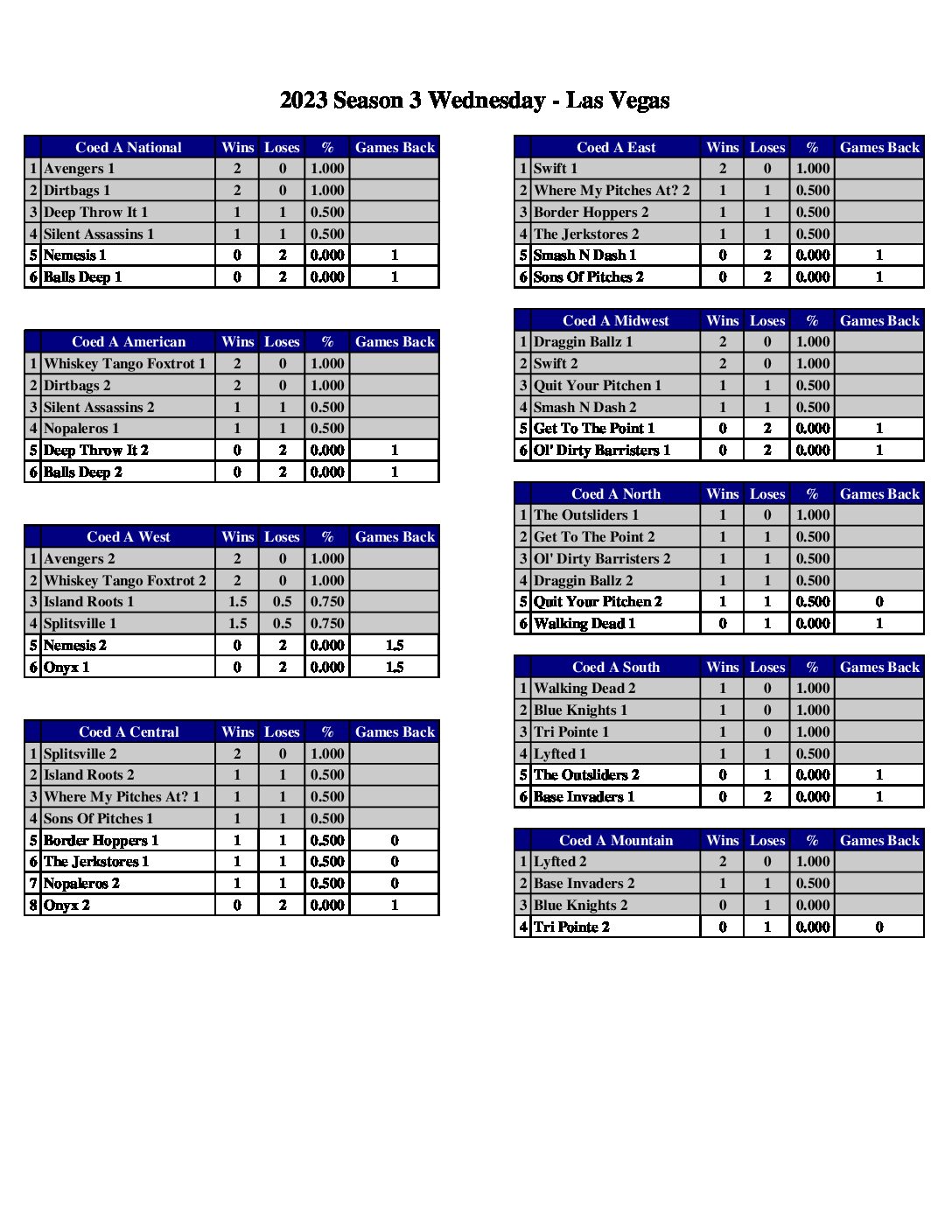 2023 Season 3 Wednesday - Las Vegas

| | Coed A National | Wins | Loses | % | Games Back |
|---|---|---|---|---|---|
| 1 | Avengers 1 | 2 | 0 | 1.000 | |
| 2 | Dirtbags 1 | 2 | 0 | 1.000 | |
| 3 | Deep Throw It 1 | 1 | 1 | 0.500 | |
| 4 | Silent Assassins 1 | 1 | 1 | 0.500 | |
| 5 | Nemesis 1 | 0 | 2 | 0.000 | 1 |
| 6 | Balls Deep 1 | 0 | 2 | 0.000 | 1 |

| | Coed A American | Wins | Loses | % | Games Back |
|---|---|---|---|---|---|
| 1 | Whiskey Tango Foxtrot 1 | 2 | 0 | 1.000 | |
| 2 | Dirtbags 2 | 2 | 0 | 1.000 | |
| 3 | Silent Assassins 2 | 1 | 1 | 0.500 | |
| 4 | Nopaleros 1 | 1 | 1 | 0.500 | |
| 5 | Deep Throw It 2 | 0 | 2 | 0.000 | 1 |
| 6 | Balls Deep 2 | 0 | 2 | 0.000 | 1 |

| | Coed A West | Wins | Loses | % | Games Back |
|---|---|---|---|---|---|
| 1 | Avengers 2 | 2 | 0 | 1.000 | |
| 2 | Whiskey Tango Foxtrot 2 | 2 | 0 | 1.000 | |
| 3 | Island Roots 1 | 1.5 | 0.5 | 0.750 | |
| 4 | Splitsville 1 | 1.5 | 0.5 | 0.750 | |
| 5 | Nemesis 2 | 0 | 2 | 0.000 | 1.5 |
| 6 | Onyx 1 | 0 | 2 | 0.000 | 1.5 |

| | Coed A Central | Wins | Loses | % | Games Back |
|---|---|---|---|---|---|
| 1 | Splitsville 2 | 2 | 0 | 1.000 | |
| 2 | Island Roots 2 | 1 | 1 | 0.500 | |
| 3 | Where My Pitches At? 1 | 1 | 1 | 0.500 | |
| 4 | Sons Of Pitches 1 | 1 | 1 | 0.500 | |
| 5 | Border Hoppers 1 | 1 | 1 | 0.500 | 0 |
| 6 | The Jerkstores 1 | 1 | 1 | 0.500 | 0 |
| 7 | Nopaleros 2 | 1 | 1 | 0.500 | 0 |
| 8 | Onyx 2 | 0 | 2 | 0.000 | 1 |

| | Coed A East | Wins | Loses | % | Games Back |
|---|---|---|---|---|---|
| 1 | Swift 1 | 2 | 0 | 1.000 | |
| 2 | Where My Pitches At? 2 | 1 | 1 | 0.500 | |
| 3 | Border Hoppers 2 | 1 | 1 | 0.500 | |
| 4 | The Jerkstores 2 | 1 | 1 | 0.500 | |
| 5 | Smash N Dash 1 | 0 | 2 | 0.000 | 1 |
| 6 | Sons Of Pitches 2 | 0 | 2 | 0.000 | 1 |

| | Coed A Midwest | Wins | Loses | % | Games Back |
|---|---|---|---|---|---|
| 1 | Draggin Ballz 1 | 2 | 0 | 1.000 | |
| 2 | Swift 2 | 2 | 0 | 1.000 | |
| 3 | Quit Your Pitchen 1 | 1 | 1 | 0.500 | |
| 4 | Smash N Dash 2 | 1 | 1 | 0.500 | |
| 5 | Get To The Point 1 | 0 | 2 | 0.000 | 1 |
| 6 | Ol' Dirty Barristers 1 | 0 | 2 | 0.000 | 1 |

| | Coed A North | Wins | Loses | % | Games Back |
|---|---|---|---|---|---|
| 1 | The Outsliders 1 | 1 | 0 | 1.000 | |
| 2 | Get To The Point 2 | 1 | 1 | 0.500 | |
| 3 | Ol' Dirty Barristers 2 | 1 | 1 | 0.500 | |
| 4 | Draggin Ballz 2 | 1 | 1 | 0.500 | |
| 5 | Quit Your Pitchen 2 | 1 | 1 | 0.500 | 0 |
| 6 | Walking Dead 1 | 0 | 1 | 0.000 | 1 |

| | Coed A South | Wins | Loses | % | Games Back |
|---|---|---|---|---|---|
| 1 | Walking Dead 2 | 1 | 0 | 1.000 | |
| 2 | Blue Knights 1 | 1 | 0 | 1.000 | |
| 3 | Tri Pointe 1 | 1 | 0 | 1.000 | |
| 4 | Lyfted 1 | 1 | 1 | 0.500 | |
| 5 | The Outsliders 2 | 0 | 1 | 0.000 | 1 |
| 6 | Base Invaders 1 | 0 | 2 | 0.000 | 1 |

| | Coed A Mountain | Wins | Loses | % | Games Back |
|---|---|---|---|---|---|
| 1 | Lyfted 2 | 2 | 0 | 1.000 | |
| 2 | Base Invaders 2 | 1 | 1 | 0.500 | |
| 3 | Blue Knights 2 | 0 | 1 | 0.000 | |
| 4 | Tri Pointe 2 | 0 | 1 | 0.000 | 0 |